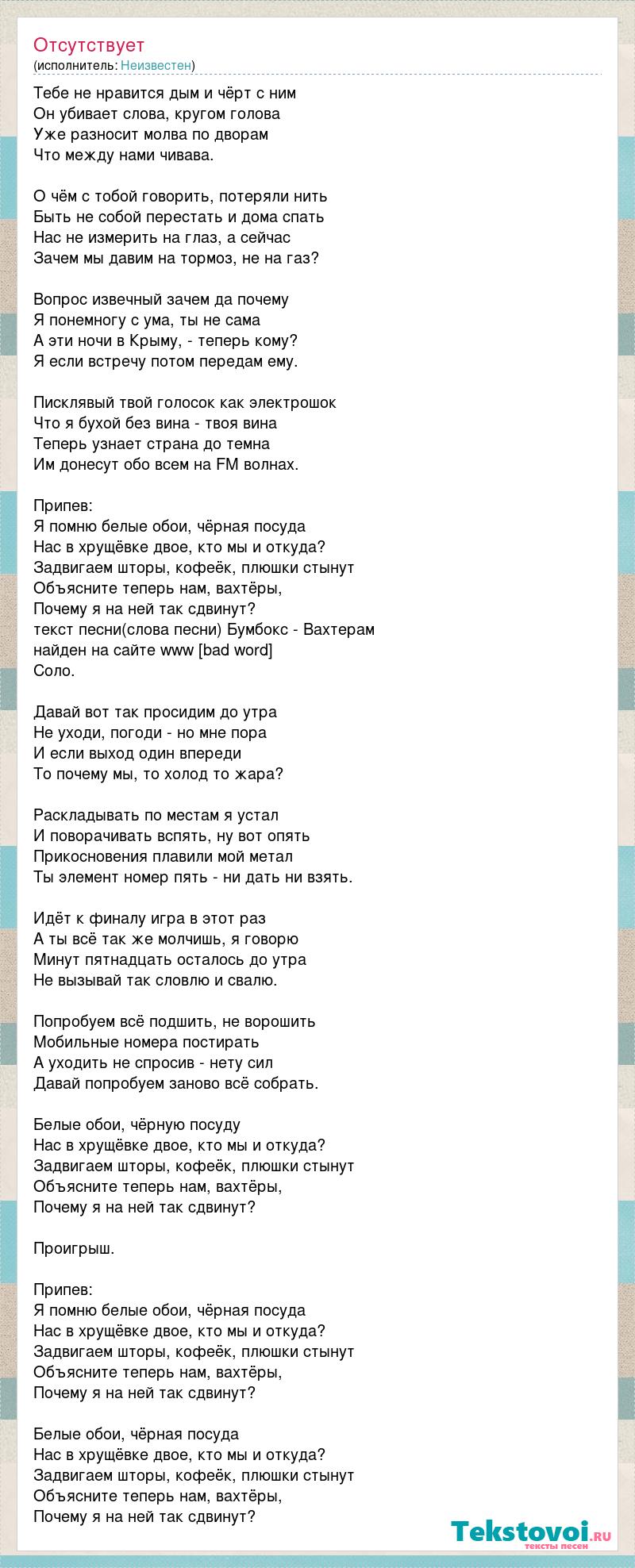 Отсутствует
(исполнитель: Неизвестен)

Тебе не нравится дым и чёрт с ним
Он убивает слова, кругом голова
Уже разносит молва по дворам
Что между нами чивава.

О чём с тобой говорить, потеряли нить
Быть не собой перестать и дома спать
Нас не измерить на глаз, а сейчас
Зачем мы давим на тормоз, не на газ?

Вопрос извечный зачем да почему
Я понемногу с ума, ты не сама
А эти ночи в Крыму, - теперь кому?
Я если встречу потом передам ему.

Писклявый твой голосок как электрошок
Что я бухой без вина - твоя вина
Теперь узнает страна до темна
Им донесут обо всем на FM волнах.

Припев:
Я помню белые обои, чёрная посуда
Нас в хрущёвке двое, кто мы и откуда?
Задвигаем шторы, кофеёк, плюшки стынут
Объясните теперь нам, вахтёры,
Почему я на ней так сдвинут?
текст песни(слова песни) Бумбокс - Вахтерам
найден на сайте www [bad word]
Соло.

Давай вот так просидим до утра
Не уходи, погоди - но мне пора
И если выход один впереди
То почему мы, то холод то жара?

Раскладывать по местам я устал
И поворачивать вспять, ну вот опять
Прикосновения плавили мой метал
Ты элемент номер пять - ни дать ни взять.

Идёт к финалу игра в этот раз
А ты всё так же молчишь, я говорю
Минут пятнадцать осталось до утра
Не вызывай так словлю и свалю.

Попробуем всё подшить, не ворошить
Мобильные номера постирать
А уходить не спросив - нету сил
Давай попробуем заново всё собрать.

Белые обои, чёрную посуду
Нас в хрущёвке двое, кто мы и откуда?
Задвигаем шторы, кофеёк, плюшки стынут
Объясните теперь нам, вахтёры,
Почему я на ней так сдвинут?

Проигрыш.

Припев:
Я помню белые обои, чёрная посуда
Нас в хрущёвке двое, кто мы и откуда?
Задвигаем шторы, кофеёк, плюшки стынут
Объясните теперь нам, вахтёры,
Почему я на ней так сдвинут?

Белые обои, чёрная посуда
Нас в хрущёвке двое, кто мы и откуда?
Задвигаем шторы, кофеёк, плюшки стынут
Объясните теперь нам, вахтёры,
Почему я на ней так сдвинут?

Tekstovoi.ru
тексты песен